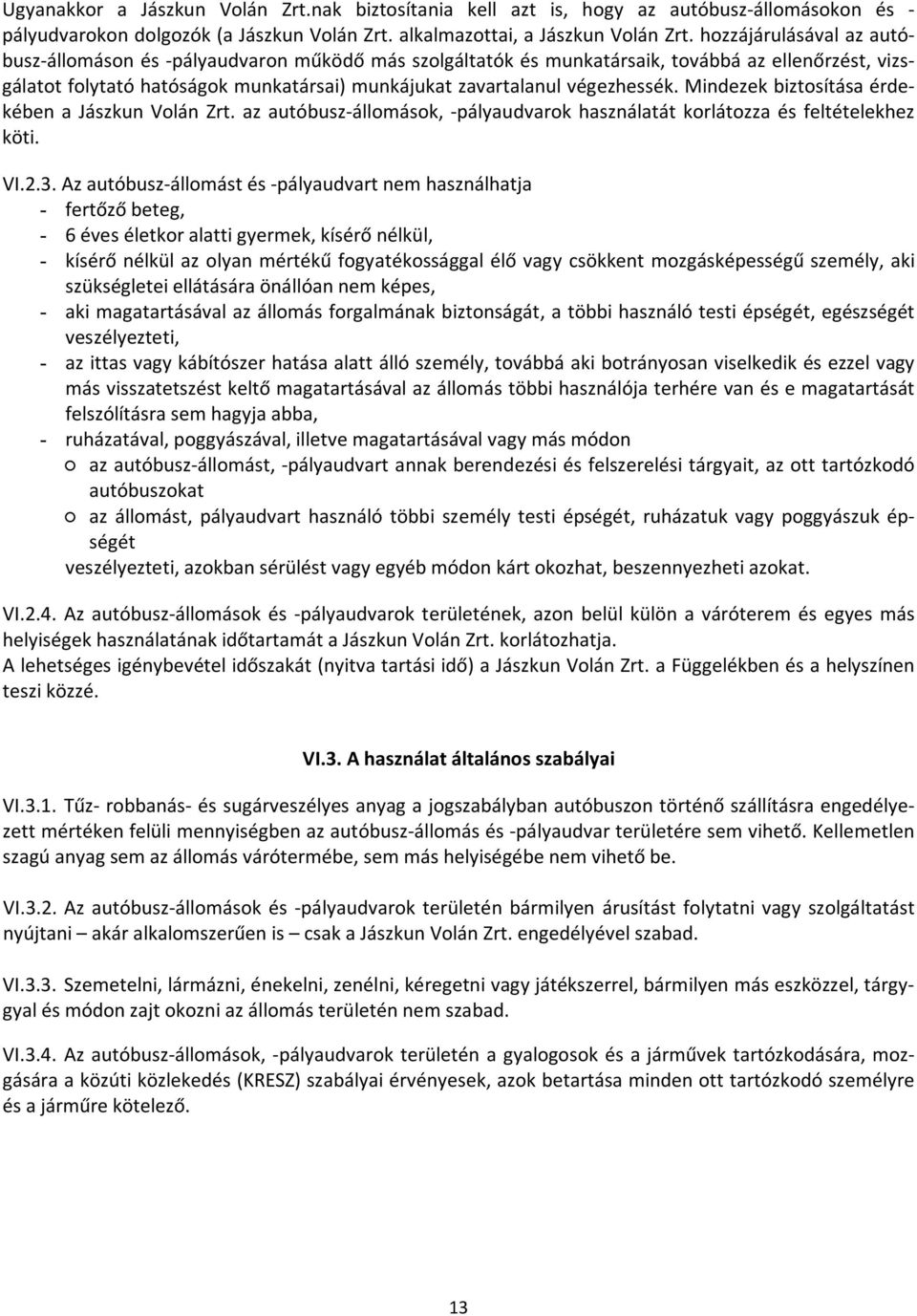 Ugyanakkor a Jászkun Volán Zrt.nak biztosítania kell azt is, hogy az autóbusz-állomásokon és -pályudvarokon dolgozók (a Jászkun Volán Zrt. alkalmazottai, a Jászkun Volán Zrt. hozzájárulásával az autóbusz-állomáson és -pályaudvaron működő más szolgáltatók és munkatársaik, továbbá az ellenőrzést, vizsgálatot folytató hatóságok munkatársai) munkájukat zavartalanul végezhessék. Mindezek biztosítása érdekében a Jászkun Volán Zrt. az autóbusz-állomások, -pályaudvarok használatát korlátozza és feltételekhez köti.

VI.2.3. Az autóbusz-állomást és -pályaudvart nem használhatja
- fertőző beteg,
- 6 éves életkor alatti gyermek, kísérő nélkül,
- kísérő nélkül az olyan mértékű fogyatékossággal élő vagy csökkent mozgásképességű személy, aki szükségletei ellátására önállóan nem képes,
- aki magatartásával az állomás forgalmának biztonságát, a többi használó testi épségét, egészségét veszélyezteti,
- az ittas vagy kábítószer hatása alatt álló személy, továbbá aki botrányosan viselkedik és ezzel vagy más visszatetszést keltő magatartásával az állomás többi használója terhére van és e magatartását felszólításra sem hagyja abba,
- ruházatával, poggyászával, illetve magatartásával vagy más módon
○ az autóbusz-állomást, -pályaudvart annak berendezési és felszerelési tárgyait, az ott tartózkodó autóbuszokat
○ az állomást, pályaudvart használó többi személy testi épségét, ruházatuk vagy poggyászuk épségét
veszélyezteti, azokban sérülést vagy egyéb módon kárt okozhat, beszennyezheti azokat.

VI.2.4. Az autóbusz-állomások és -pályaudvarok területének, azon belül külön a váróterem és egyes más helyiségek használatának időtartamát a Jászkun Volán Zrt. korlátozhatja.
A lehetséges igénybevétel időszakát (nyitva tartási idő) a Jászkun Volán Zrt. a Függelékben és a helyszínen teszi közzé.

VI.3. A használat általános szabályai

VI.3.1. Tűz- robbanás- és sugárveszélyes anyag a jogszabályban autóbuszon történő szállításra engedélyezett mértéken felüli mennyiségben az autóbusz-állomás és -pályaudvar területére sem vihető. Kellemetlen szagú anyag sem az állomás várótermébe, sem más helyiségébe nem vihető be.

VI.3.2. Az autóbusz-állomások és -pályaudvarok területén bármilyen árusítást folytatni vagy szolgáltatást nyújtani – akár alkalomszerűen is – csak a Jászkun Volán Zrt. engedélyével szabad.

VI.3.3. Szemetelni, lármázni, énekelni, zenélni, kéregetni vagy játékszerrel, bármilyen más eszközzel, tárgygyal és módon zajt okozni az állomás területén nem szabad.

VI.3.4. Az autóbusz-állomások, -pályaudvarok területén a gyalogosok és a járművek tartózkodására, mozgására a közúti közlekedés (KRESZ) szabályai érvényesek, azok betartása minden ott tartózkodó személyre és a járműre kötelező.

13